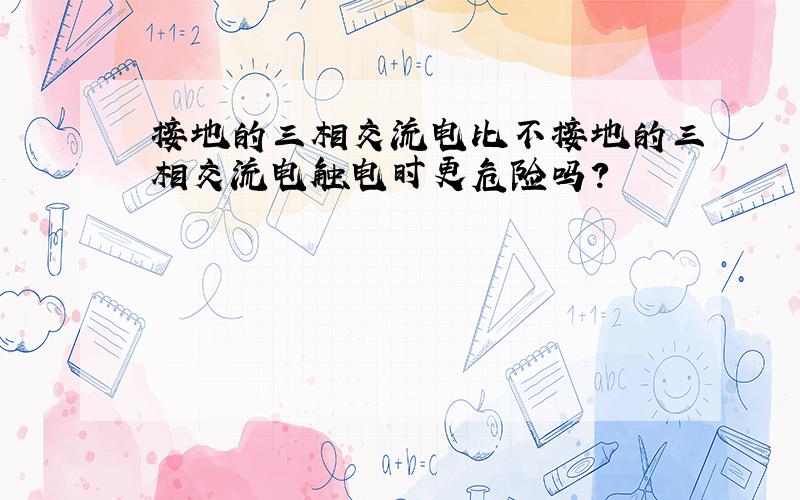 1+1=2

a+b=c

abc

接地的三相交流电比不接地的三相交流电触电时更危险吗？

1+1=2

abc

a+b=c